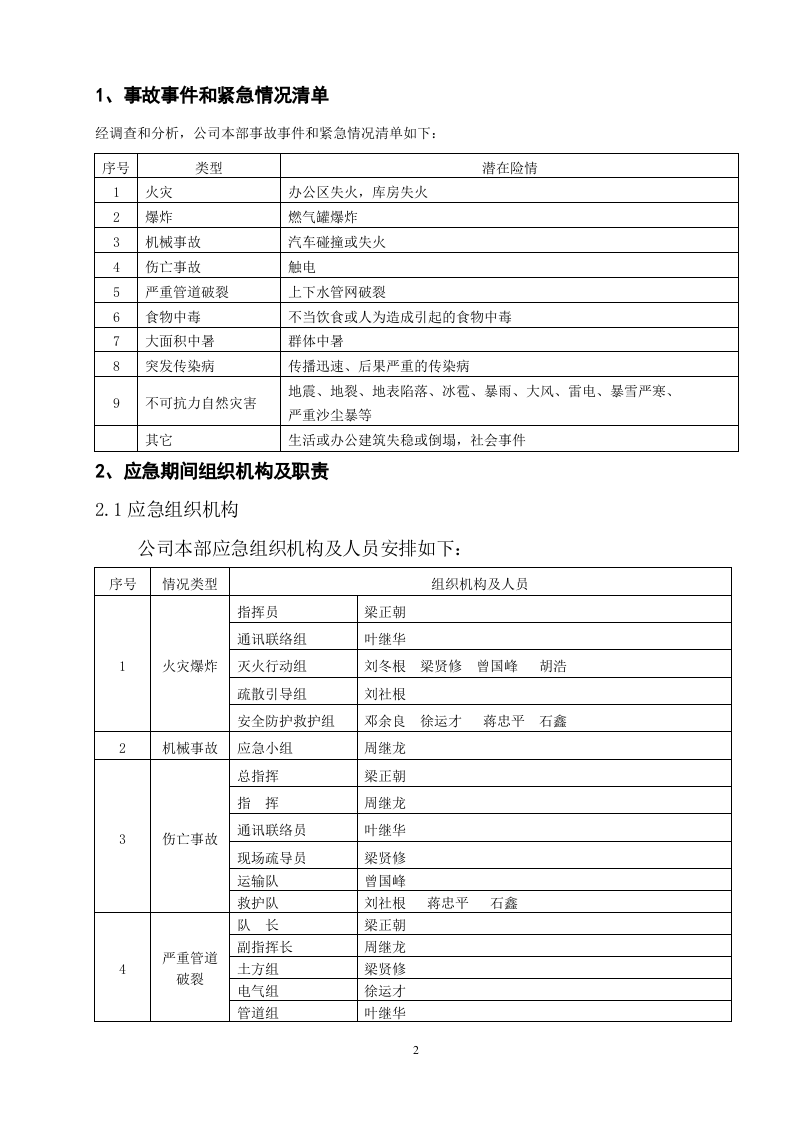 1、事故事件和紧急情况清单

经调查和分析，公司本部事故事件和紧急情况清单如下：

| 序号 | 类型 | 潜在险情 |
|---|---|---|
| 1 | 火灾 | 办公区失火，库房失火 |
| 2 | 爆炸 | 燃气罐爆炸 |
| 3 | 机械事故 | 汽车碰撞或失火 |
| 4 | 伤亡事故 | 触电 |
| 5 | 严重管道破裂 | 上下水管网破裂 |
| 6 | 食物中毒 | 不当饮食或人为造成引起的食物中毒 |
| 7 | 大面积中暑 | 群体中暑 |
| 8 | 突发传染病 | 传播迅速、后果严重的传染病 |
| 9 | 不可抗力自然灾害 | 地震、地裂、地表陷落、冰雹、暴雨、大风、雷电、暴雪严寒、严重沙尘暴等 |
|  | 其它 | 生活或办公建筑失稳或倒塌，社会事件 |

2、应急期间组织机构及职责

2.1应急组织机构

公司本部应急组织机构及人员安排如下：

| 序号 | 情况类型 | 组织机构及人员 |  |
|---|---|---|---|
| 1 | 火灾爆炸 | 指挥员 | 梁正朝 |
|  |  | 通讯联络组 | 叶继华 |
|  |  | 灭火行动组 | 刘冬根 梁贤修 曾国峰 胡浩 |
|  |  | 疏散引导组 | 刘社根 |
|  |  | 安全防护救护组 | 邓余良 徐运才 蒋忠平 石鑫 |
| 2 | 机械事故 | 应急小组 | 周继龙 |
| 3 | 伤亡事故 | 总指挥 | 梁正朝 |
|  |  | 指 挥 | 周继龙 |
|  |  | 通讯联络员 | 叶继华 |
|  |  | 现场疏导员 | 梁贤修 |
|  |  | 运输队 | 曾国峰 |
|  |  | 救护队 | 刘社根 蒋忠平 石鑫 |
| 4 | 严重管道破裂 | 队 长 | 梁正朝 |
|  |  | 副指挥长 | 周继龙 |
|  |  | 土方组 | 梁贤修 |
|  |  | 电气组 | 徐运才 |
|  |  | 管道组 | 叶继华 |

2